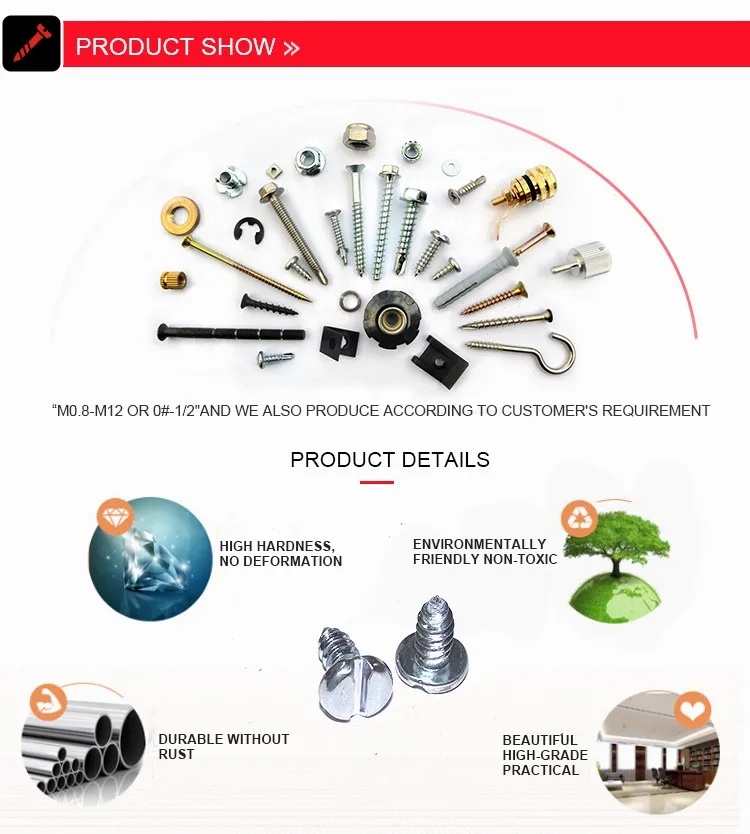 PRODUCT SHOW »

"M0.8-M12 OR 0#-1/2"AND WE ALSO PRODUCE ACCORDING TO CUSTOMER'S REQUIREMENT

PRODUCT DETAILS

HIGH HARDNESS,
NO DEFORMATION

ENVIRONMENTALLY
FRIENDLY NON-TOXIC

DURABLE WITHOUT
RUST

BEAUTIFUL
HIGH-GRADE
PRACTICAL